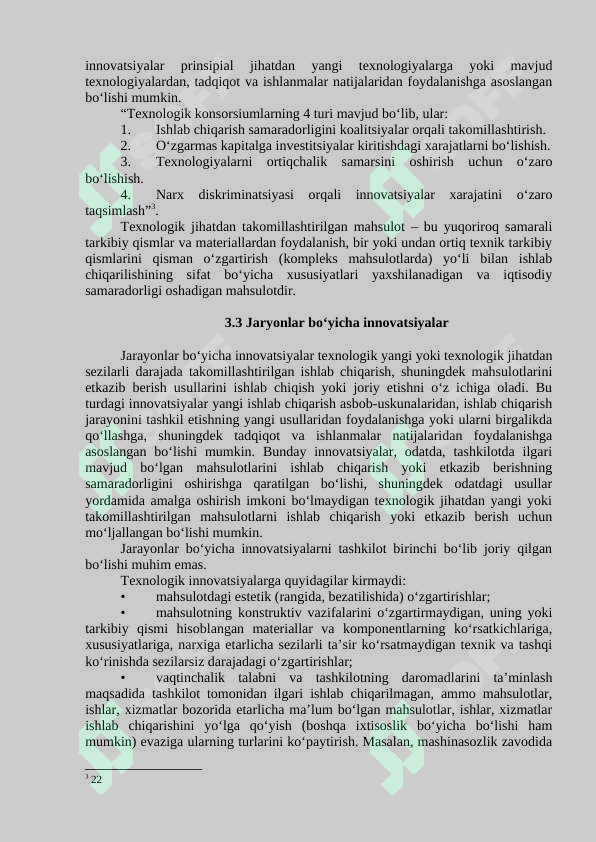 innovatsiyalar prinsipial jihatdan yangi texnologiyalarga yoki mavjud texnologiyalardan, tadqiqot va ishlanmalar natijalaridan foydalanishga asoslangan bo‘lishi mumkin.

“Texnologik konsorsiumlarning 4 turi mavjud bo‘lib, ular:

1. Ishlab chiqarish samaradorligini koalitsiyalar orqali takomillashtirish.

2. O‘zgarmas kapitalga investitsiyalar kiritishdagi xarajatlarni bo‘lishish.

3. Texnologiyalarni ortiqchalik samarsini oshirish uchun o‘zaro bo‘lishish.

4. Narx diskriminatsiyasi orqali innovatsiyalar xarajatini o‘zaro taqsimlash”$^3$.

Texnologik jihatdan takomillashtirilgan mahsulot – bu yuqoriroq samarali tarkibiy qismlar va materiallardan foydalanish, bir yoki undan ortiq texnik tarkibiy qismlarini qisman o‘zgartirish (kompleks mahsulotlarda) yo‘li bilan ishlab chiqarilishining sifat bo‘yicha xususiyatlari yaxshilanadigan va iqtisodiy samaradorligi oshadigan mahsulotdir.

3.3 Jaryonlar bo‘yicha innovatsiyalar

Jarayonlar bo‘yicha innovatsiyalar texnologik yangi yoki texnologik jihatdan sezilarli darajada takomillashtirilgan ishlab chiqarish, shuningdek mahsulotlarini etkazib berish usullarini ishlab chiqish yoki joriy etishni o‘z ichiga oladi. Bu turdagi innovatsiyalar yangi ishlab chiqarish asbob-uskunalaridan, ishlab chiqarish jarayonini tashkil etishning yangi usullaridan foydalanishga yoki ularni birgalikda qo‘llashga, shuningdek tadqiqot va ishlanmalar natijalaridan foydalanishga asoslangan bo‘lishi mumkin. Bunday innovatsiyalar, odatda, tashkilotda ilgari mavjud bo‘lgan mahsulotlarini ishlab chiqarish yoki etkazib berishning samaradorligini oshirishga qaratilgan bo‘lishi, shuningdek odatdagi usullar yordamida amalga oshirish imkoni bo‘lmaydigan texnologik jihatdan yangi yoki takomillashtirilgan mahsulotlarni ishlab chiqarish yoki etkazib berish uchun mo‘ljallangan bo‘lishi mumkin.

Jarayonlar bo‘yicha innovatsiyalarni tashkilot birinchi bo‘lib joriy qilgan bo‘lishi muhim emas.

Texnologik innovatsiyalarga quyidagilar kirmaydi:

• mahsulotdagi estetik (rangida, bezatilishida) o‘zgartirishlar;

• mahsulotning konstruktiv vazifalarini o‘zgartirmaydigan, uning yoki tarkibiy qismi hisoblangan materiallar va komponentlarning ko‘rsatkichlariga, xususiyatlariga, narxiga etarlicha sezilarli ta’sir ko‘rsatmaydigan texnik va tashqi ko‘rinishda sezilarsiz darajadagi o‘zgartirishlar;

• vaqtinchalik talabni va tashkilotning daromadlarini ta’minlash maqsadida tashkilot tomonidan ilgari ishlab chiqarilmagan, ammo mahsulotlar, ishlar, xizmatlar bozorida etarlicha ma’lum bo‘lgan mahsulotlar, ishlar, xizmatlar ishlab chiqarishini yo‘lga qo‘yish (boshqa ixtisoslik bo‘yicha bo‘lishi ham mumkin) evaziga ularning turlarini ko‘paytirish. Masalan, mashinasozlik zavodida

$^3$ 22